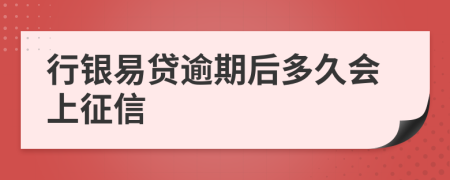 行银易贷逾期后多久会上征信